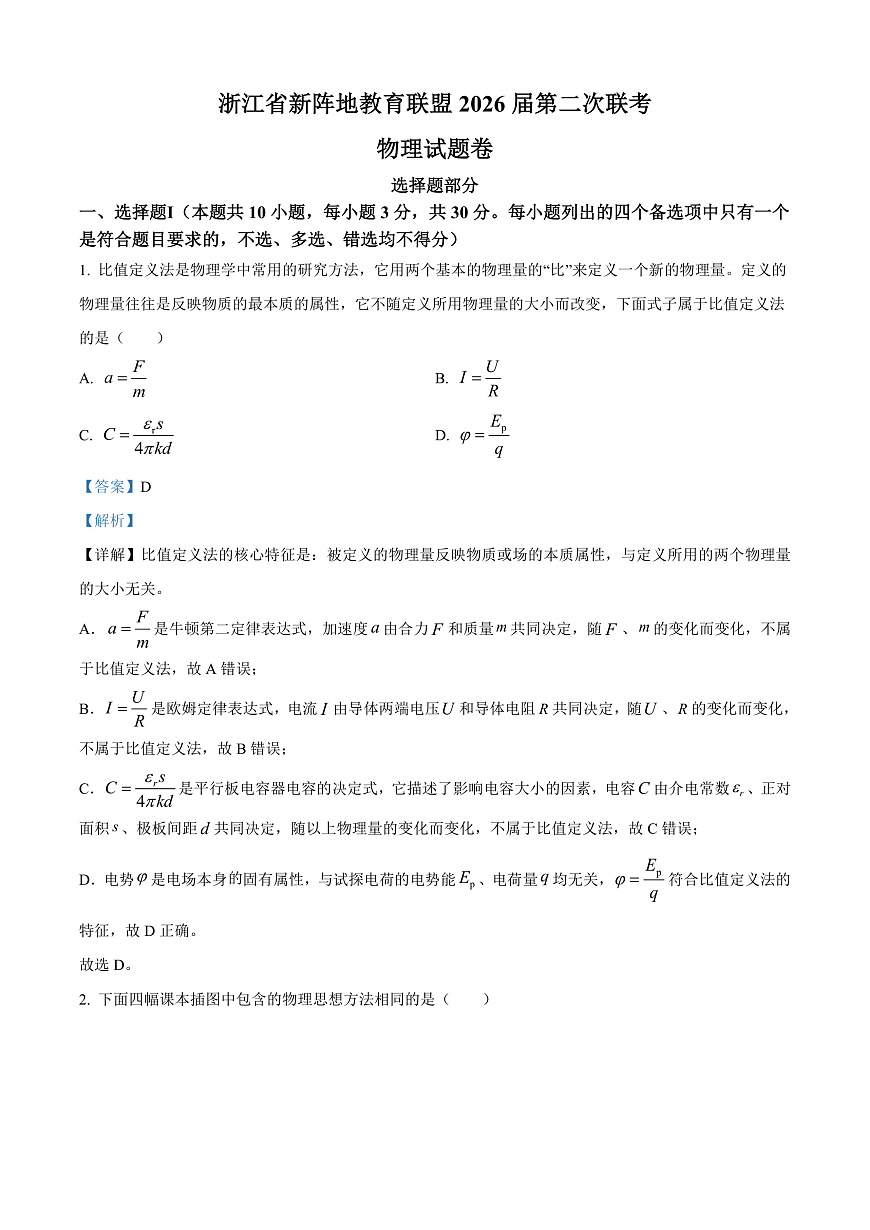 浙江省新阵地教育联盟 2026 届第二次联考

物理试题卷

选择题部分

一、选择题I（本题共 10 小题，每小题 3 分，共 30 分。每小题列出的四个备选项中只有一个是符合题目要求的，不选、多选、错选均不得分）

1. 比值定义法是物理学中常用的研究方法，它用两个基本的物理量的“比”来定义一个新的物理量。定义的物理量往往是反映物质的最本质的属性，它不随定义所用物理量的大小而改变，下面式子属于比值定义法的是（　　）

A. $a=\frac{F}{m}$

B. $I=\frac{U}{R}$

C. $C=\frac{\varepsilon_r s}{4\pi kd}$

D. $\varphi=\frac{E_p}{q}$

【答案】D

【解析】

【详解】比值定义法的核心特征是：被定义的物理量反映物质或场的本质属性，与定义所用的两个物理量的大小无关。

A．$a=\frac{F}{m}$ 是牛顿第二定律表达式，加速度 $a$ 由合力 $F$ 和质量 $m$ 共同决定，随 $F$ 、$m$ 的变化而变化，不属于比值定义法，故 A 错误；

B．$I=\frac{U}{R}$ 是欧姆定律表达式，电流 $I$ 由导体两端电压 $U$ 和导体电阻 $R$ 共同决定，随 $U$ 、$R$ 的变化而变化，不属于比值定义法，故 B 错误；

C．$C=\frac{\varepsilon_r s}{4\pi kd}$ 是平行板电容器电容的决定式，它描述了影响电容大小的因素，电容 $C$ 由介电常数 $\varepsilon_r$ 、正对面积 $s$ 、极板间距 $d$ 共同决定，随以上物理量的变化而变化，不属于比值定义法，故 C 错误；

D．电势 $\varphi$ 是电场本身的固有属性，与试探电荷的电势能 $E_p$ 、电荷量 $q$ 均无关，$\varphi=\frac{E_p}{q}$ 符合比值定义法的特征，故 D 正确。

故选 D。

2. 下面四幅课本插图中包含的物理思想方法相同的是（　　）